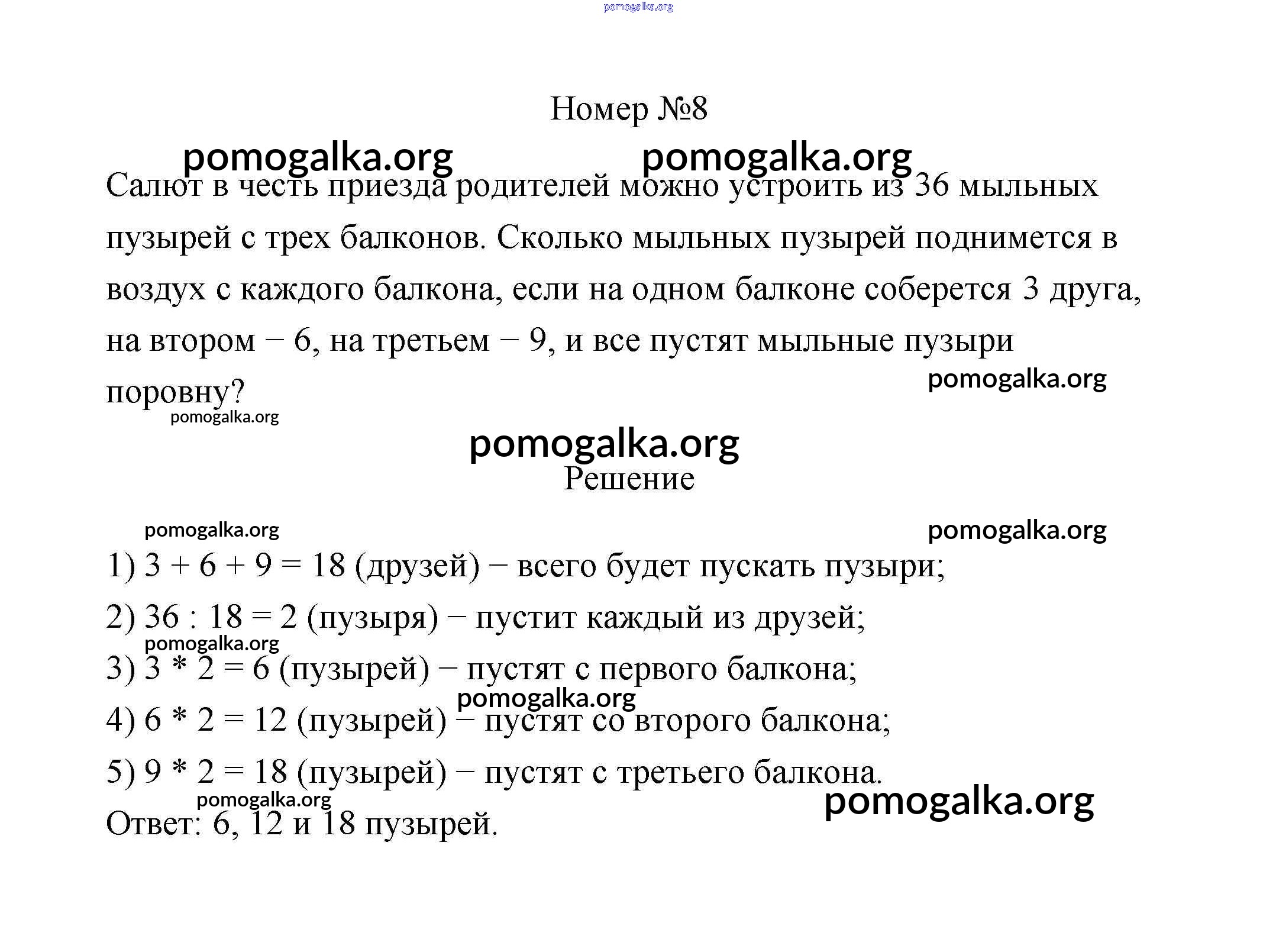 pomogalka.org

Номер №8

pomogalka.org pomogalka.org

Салют в честь приезда родителей можно устроить из 36 мыльных пузырей с трех балконов. Сколько мыльных пузырей поднимется в воздух с каждого балкона, если на одном балконе соберется 3 друга, на втором − 6, на третьем − 9, и все пустят мыльные пузыри поровну?

pomogalka.org

pomogalka.org

pomogalka.org

Решение

pomogalka.org pomogalka.org

1) 3 + 6 + 9 = 18 (друзей) − всего будет пускать пузыри;

2) 36 : 18 = 2 (пузыря) − пустит каждый из друзей;

pomogalka.org

3) 3 * 2 = 6 (пузырей) − пустят с первого балкона;

pomogalka.org

4) 6 * 2 = 12 (пузырей) − пустят со второго балкона;

5) 9 * 2 = 18 (пузырей) − пустят с третьего балкона.

pomogalka.org pomogalka.org

Ответ: 6, 12 и 18 пузырей.